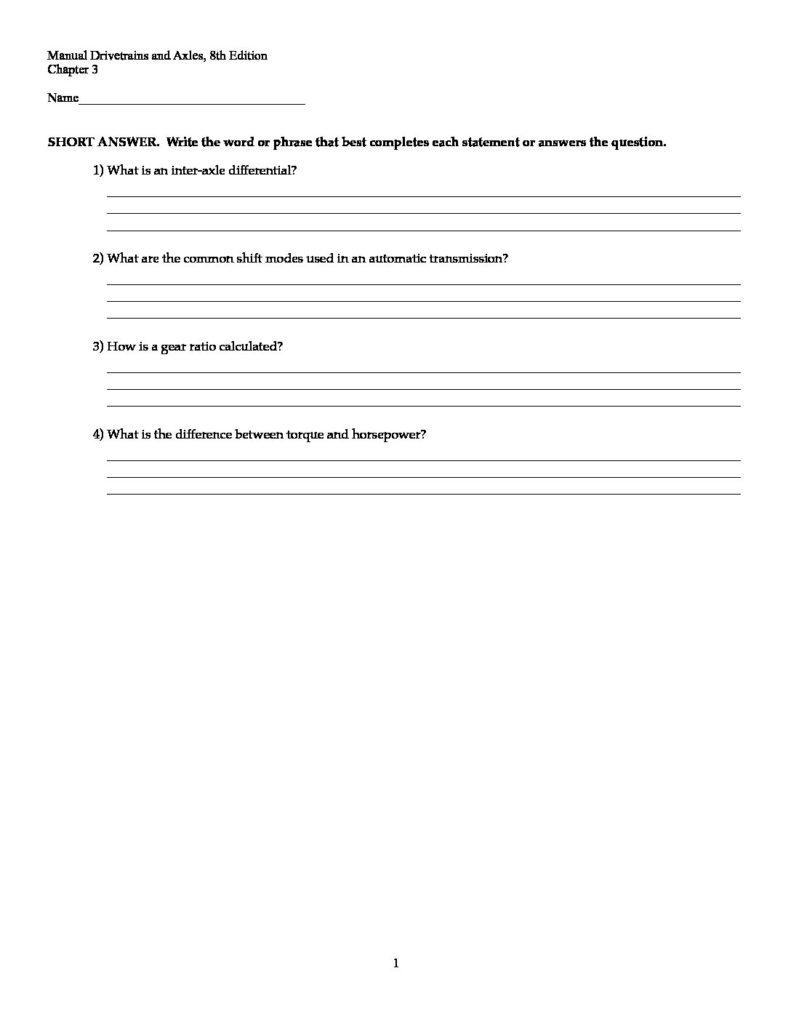 Manual Drivetrains and Axles, 8th Edition
Chapter 3

Name___________________________________

SHORT ANSWER. Write the word or phrase that best completes each statement or answers the question.

1) What is an inter-axle differential?

2) What are the common shift modes used in an automatic transmission?

3) How is a gear ratio calculated?

4) What is the difference between torque and horsepower?

1